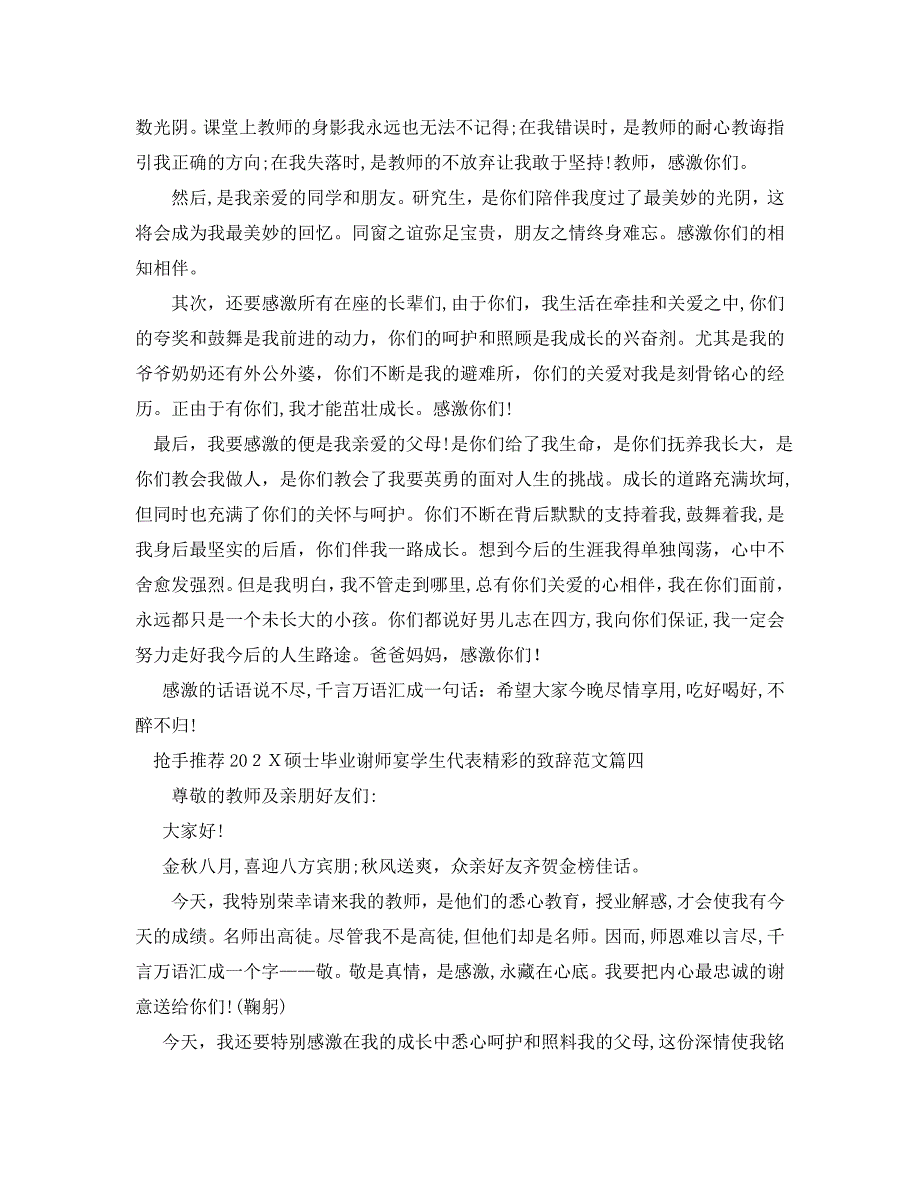 数光阴。课堂上教师的身影我永远也无法不记得;在我错误时，是教师的耐心教诲指引我正确的方向;在我失落时，是教师的不放弃让我敢于坚持!教师，感激你们。

然后，是我亲爱的同学和朋友。研究生，是你们陪伴我度过了最美妙的光阴，这将会成为我最美妙的回忆。同窗之谊弥足宝贵，朋友之情终身难忘。感激你们的相知相伴。

其次，还要感激所有在座的长辈们，由于你们，我生活在牵挂和关爱之中，你们的夸奖和鼓舞是我前进的动力，你们的呵护和照顾是我成长的兴奋剂。尤其是我的爷爷奶奶还有外公外婆，你们不断是我的避难所，你们的关爱对我是刻骨铭心的经历。正由于有你们，我才能茁壮成长。感激你们!

最后，我要感激的便是我亲爱的父母!是你们给了我生命，是你们抚养我长大，是你们教会我做人，是你们教会了我要英勇的面对人生的挑战。成长的道路充满坎坷，但同时也充满了你们的关怀与呵护。你们不断在背后默默的支持着我，鼓舞着我，是我身后最坚实的后盾，你们伴我一路成长。想到今后的生涯我得单独闯荡，心中不舍愈发强烈。但是我明白，我不管走到哪里，总有你们关爱的心相伴，我在你们面前，永远都只是一个未长大的小孩。你们都说好男儿志在四方，我向你们保证，我一定会努力走好我今后的人生路途。爸爸妈妈，感激你们!

感激的话语说不尽，千言万语汇成一句话：希望大家今晚尽情享用，吃好喝好，不醉不归!

抢手推荐 20２X硕士毕业谢师宴学生代表精彩的致辞范文篇四

尊敬的教师及亲朋好友们:

大家好!

金秋八月，喜迎八方宾朋;秋风送爽，众亲好友齐贺金榜佳话。

今天，我特别荣幸请来我的教师，是他们的悉心教育，授业解惑，才会使我有今天的成绩。名师出高徒。尽管我不是高徒，但他们却是名师。因而，师恩难以言尽，千言万语汇成一个字——敬。敬是真情，是感激，永藏在心底。我要把内心最忠诚的谢意送给你们!(鞠躬)

今天，我还要特别感激在我的成长中悉心呵护和照料我的父母，这份深情使我铭